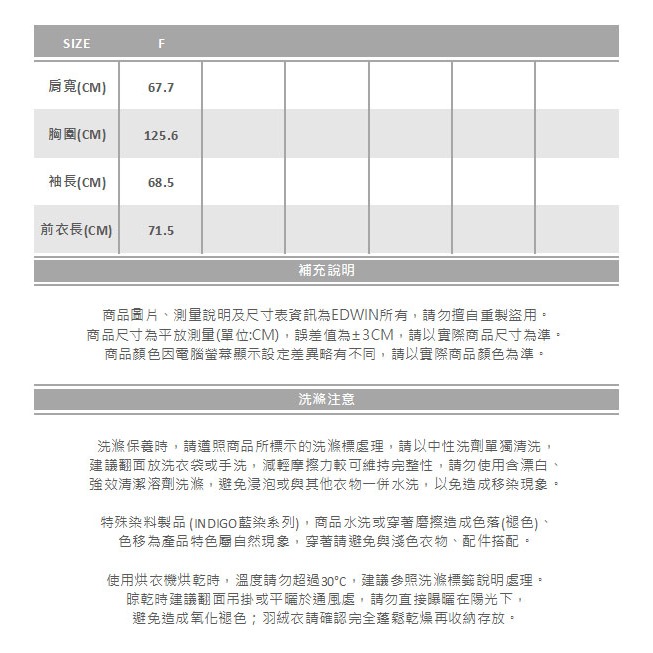 | SIZE | F | | | | | |
|---|---|---|---|---|---|---|
| 肩寬(CM) | 67.7 | | | | | |
| 胸圍(CM) | 125.6 | | | | | |
| 袖長(CM) | 68.5 | | | | | |
| 前衣長(CM) | 71.5 | | | | | |

補充說明

商品圖片、測量說明及尺寸表資訊為EDWIN所有，請勿擅自重製盜用。
商品尺寸為平放測量(單位:CM)，誤差值為±3CM，請以實際商品尺寸為準。
商品顏色因電腦螢幕顯示設定差異略有不同，請以實際商品顏色為準。

洗滌注意

洗滌保養時，請遵照商品所標示的洗滌標處理，請以中性洗劑單獨清洗，
建議翻面放洗衣袋或手洗，減輕摩擦力較可維持完整性，請勿使用含漂白、
強效清潔溶劑洗滌，避免浸泡或與其他衣物一併水洗，以免造成移染現象。

特殊染料製品 (INDIGO藍染系列)，商品水洗或穿著磨擦造成色落(褪色)、
色移為產品特色屬自然現象，穿著請避免與淺色衣物、配件搭配。

使用烘衣機烘乾時，溫度請勿超過30°C，建議參照洗滌標籤說明處理。
晾乾時建議翻面吊掛或平曬於通風處，請勿直接曝曬在陽光下，
避免造成氧化褪色；羽絨衣請確認完全蓬鬆乾燥再收納存放。